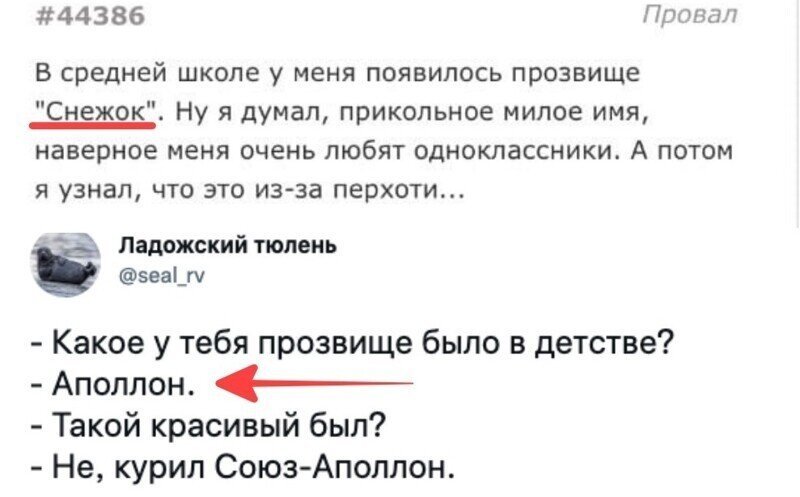 #44386

Провал

В средней школе у меня появилось прозвище "Снежок". Ну я думал, прикольное милое имя, наверное меня очень любят одноклассники. А потом я узнал, что это из-за перхоти...

Ладожский тюлень
@seal_rv

- Какое у тебя прозвище было в детстве?
- Аполлон.
- Такой красивый был?
- Не, курил Союз-Аполлон.